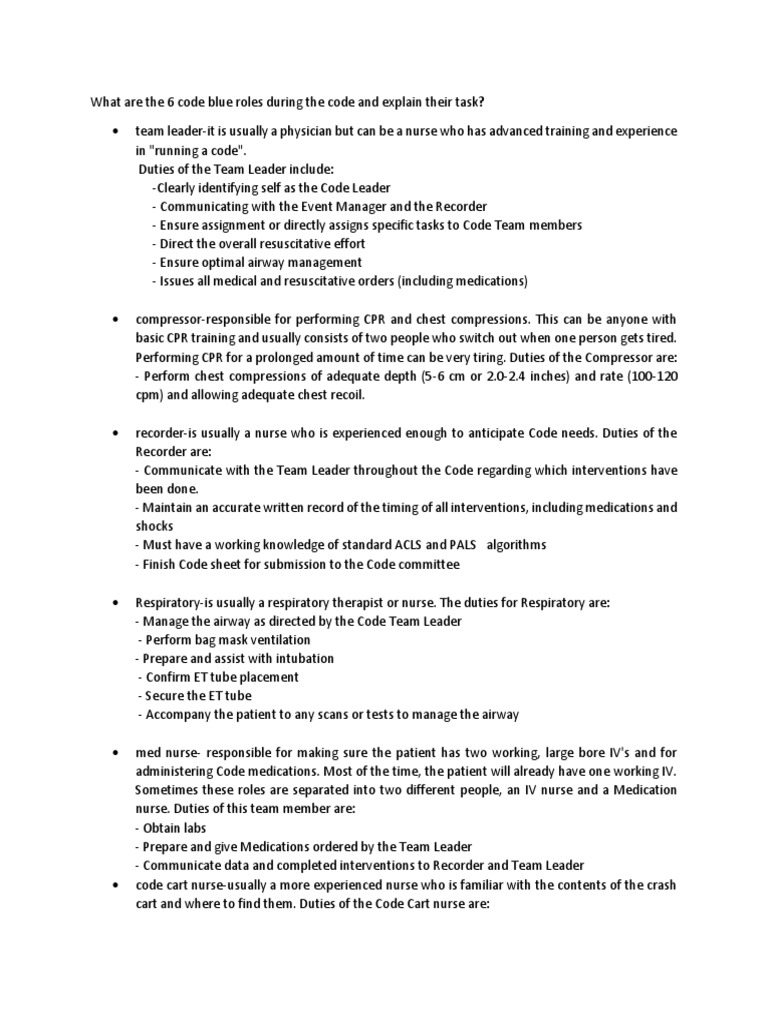 What are the 6 code blue roles during the code and explain their task?

• team leader-it is usually a physician but can be a nurse who has advanced training and experience in "running a code".
Duties of the Team Leader include:
-Clearly identifying self as the Code Leader
- Communicating with the Event Manager and the Recorder
- Ensure assignment or directly assigns specific tasks to Code Team members
- Direct the overall resuscitative effort
- Ensure optimal airway management
- Issues all medical and resuscitative orders (including medications)

• compressor-responsible for performing CPR and chest compressions. This can be anyone with basic CPR training and usually consists of two people who switch out when one person gets tired. Performing CPR for a prolonged amount of time can be very tiring. Duties of the Compressor are:
- Perform chest compressions of adequate depth (5-6 cm or 2.0-2.4 inches) and rate (100-120 cpm) and allowing adequate chest recoil.

• recorder-is usually a nurse who is experienced enough to anticipate Code needs. Duties of the Recorder are:
- Communicate with the Team Leader throughout the Code regarding which interventions have been done.
- Maintain an accurate written record of the timing of all interventions, including medications and shocks
- Must have a working knowledge of standard ACLS and PALS algorithms
- Finish Code sheet for submission to the Code committee

• Respiratory-is usually a respiratory therapist or nurse. The duties for Respiratory are:
- Manage the airway as directed by the Code Team Leader
- Perform bag mask ventilation
- Prepare and assist with intubation
- Confirm ET tube placement
- Secure the ET tube
- Accompany the patient to any scans or tests to manage the airway

• med nurse- responsible for making sure the patient has two working, large bore IV's and for administering Code medications. Most of the time, the patient will already have one working IV. Sometimes these roles are separated into two different people, an IV nurse and a Medication nurse. Duties of this team member are:
- Obtain labs
- Prepare and give Medications ordered by the Team Leader
- Communicate data and completed interventions to Recorder and Team Leader
• code cart nurse-usually a more experienced nurse who is familiar with the contents of the crash cart and where to find them. Duties of the Code Cart nurse are: